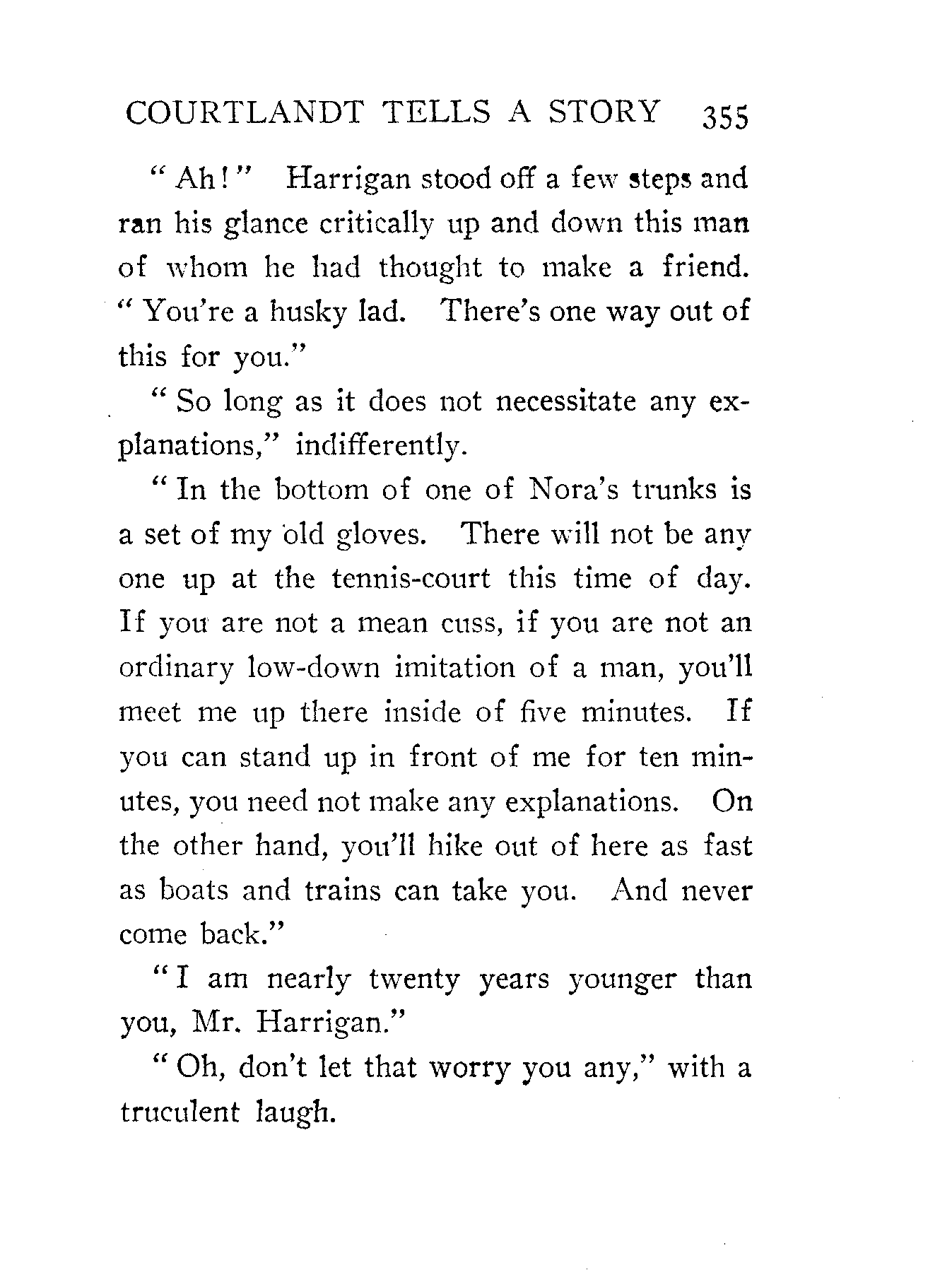 COURTLANDT TELLS A STORY 355

"Ah!" Harrigan stood off a few steps and ran his glance critically up and down this man of whom he had thought to make a friend. "You're a husky lad. There's one way out of this for you."

"So long as it does not necessitate any explanations," indifferently.

"In the bottom of one of Nora's trunks is a set of my old gloves. There will not be any one up at the tennis-court this time of day. If you are not a mean cuss, if you are not an ordinary low-down imitation of a man, you'll meet me up there inside of five minutes. If you can stand up in front of me for ten minutes, you need not make any explanations. On the other hand, you'll hike out of here as fast as boats and trains can take you. And never come back."

"I am nearly twenty years younger than you, Mr. Harrigan."

"Oh, don't let that worry you any," with a truculent laugh.